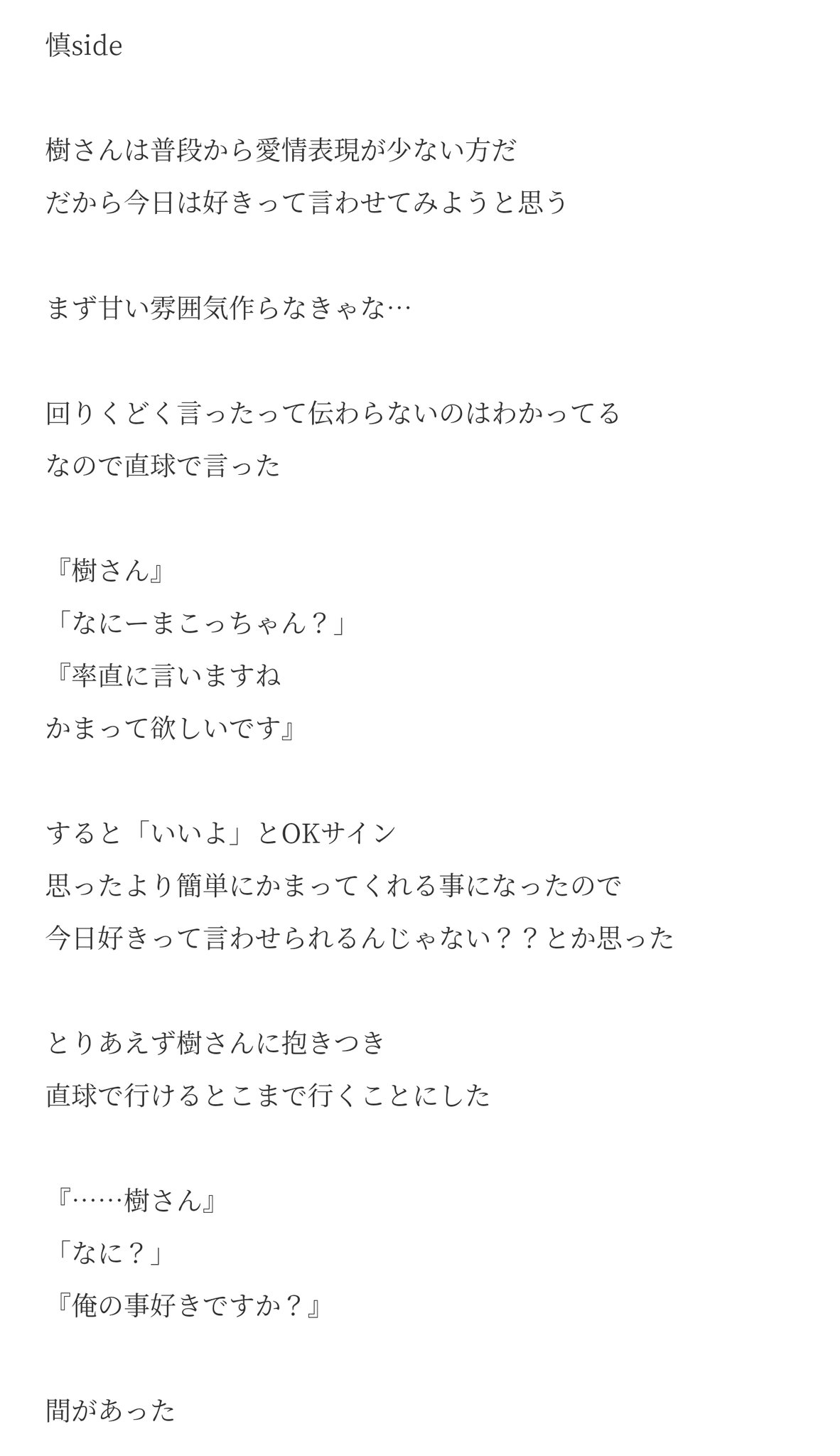 慎side

樹さんは普段から愛情表現が少ない方だ
だから今日は好きって言わせてみようと思う

まず甘い雰囲気作らなきゃな…

回りくどく言ったって伝わらないのはわかってる
なので直球で言った

『樹さん』
「なにーまこっちゃん？」
『率直に言いますね
かまって欲しいです』

すると「いいよ」とOKサイン
思ったより簡単にかまってくれる事になったので
今日好きって言わせられるんじゃない？？とか思った

とりあえず樹さんに抱きつき
直球で行けるとこまで行くことにした

『……樹さん』
「なに？」
『俺の事好きですか？』

間があった